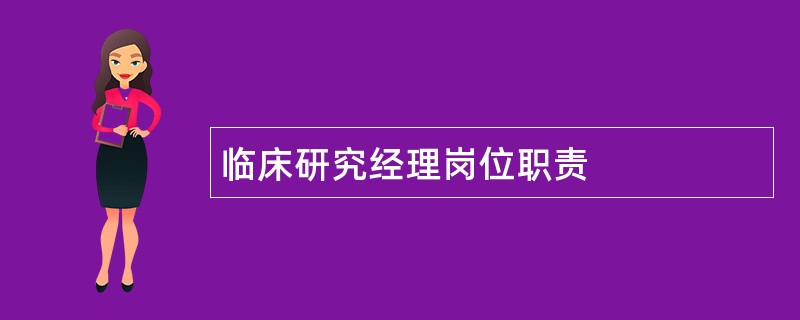 临床研究经理岗位职责